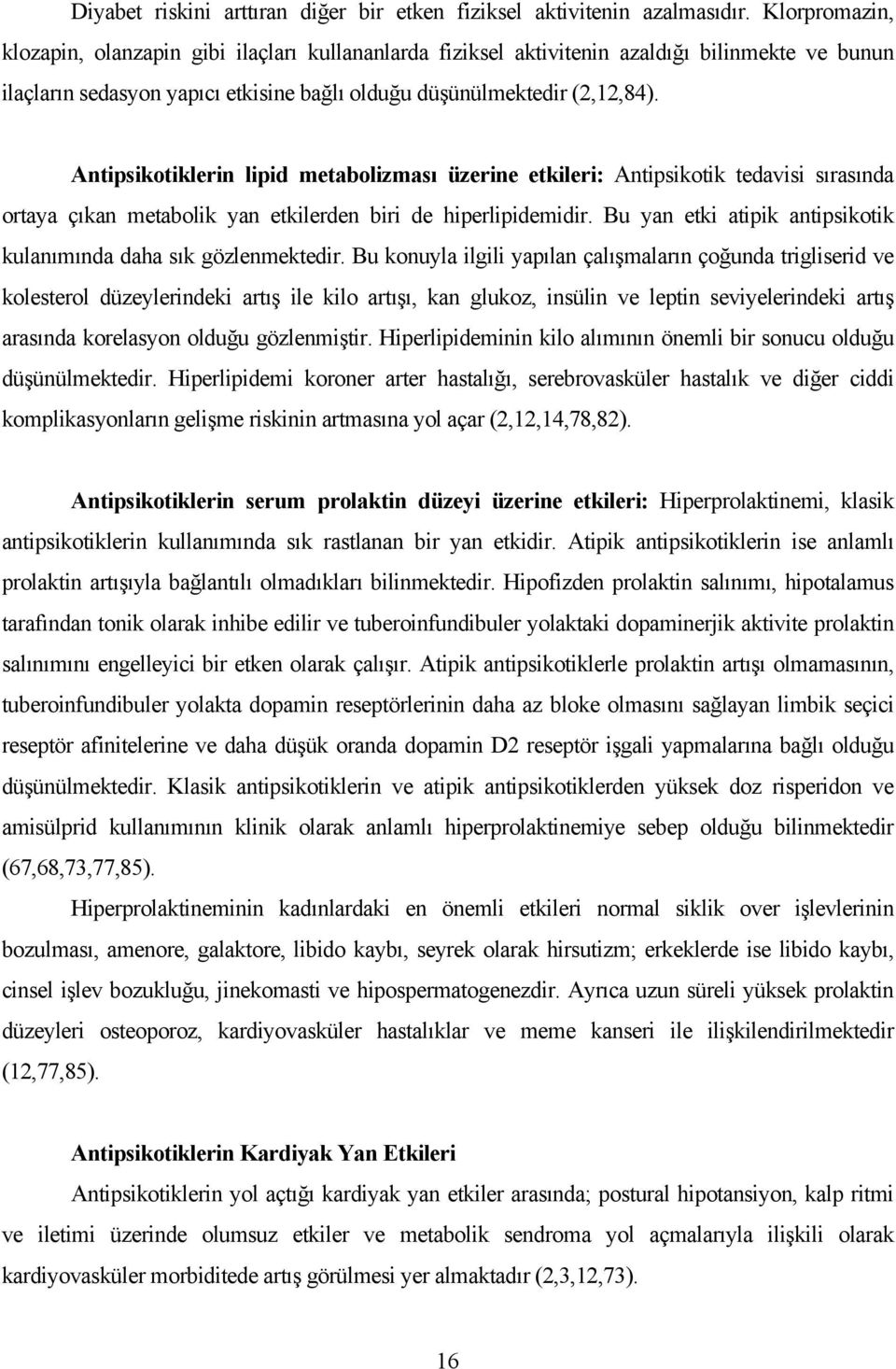 Diyabet riskini arttıran diğer bir etken fiziksel aktivitenin azalmasıdır. Klorpromazin, klozapin, olanzapin gibi ilaçları kullananlarda fiziksel aktivitenin azaldığı bilinmekte ve bunun ilaçların sedasyon yapıcı etkisine bağlı olduğu düşünülmektedir (2,12,84).

Antipsikotiklerin lipid metabolizması üzerine etkileri: Antipsikotik tedavisi sırasında ortaya çıkan metabolik yan etkilerden biri de hiperlipidemidir. Bu yan etki atipik antipsikotik kulanımında daha sık gözlenmektedir. Bu konuyla ilgili yapılan çalışmaların çoğunda trigliserid ve kolesterol düzeylerindeki artış ile kilo artışı, kan glukoz, insülin ve leptin seviyelerindeki artış arasında korelasyon olduğu gözlenmiştir. Hiperlipideminin kilo alımının önemli bir sonucu olduğu düşünülmektedir. Hiperlipidemi koroner arter hastalığı, serebrovasküler hastalık ve diğer ciddi komplikasyonların gelişme riskinin artmasına yol açar (2,12,14,78,82).

Antipsikotiklerin serum prolaktin düzeyi üzerine etkileri: Hiperprolaktinemi, klasik antipsikotiklerin kullanımında sık rastlanan bir yan etkidir. Atipik antipsikotiklerin ise anlamlı prolaktin artışıyla bağlantılı olmadıkları bilinmektedir. Hipofizden prolaktin salınımı, hipotalamus tarafından tonik olarak inhibe edilir ve tuberoinfundibuler yolaktaki dopaminerjik aktivite prolaktin salınımını engelleyici bir etken olarak çalışır. Atipik antipsikotiklerle prolaktin artışı olmamasının, tuberoinfundibuler yolakta dopamin reseptörlerinin daha az bloke olmasını sağlayan limbik seçici reseptör afinitelerine ve daha düşük oranda dopamin D2 reseptör işgali yapmalarına bağlı olduğu düşünülmektedir. Klasik antipsikotiklerin ve atipik antipsikotiklerden yüksek doz risperidon ve amisülprid kullanımının klinik olarak anlamlı hiperprolaktinemiye sebep olduğu bilinmektedir (67,68,73,77,85).

Hiperprolaktineminin kadınlardaki en önemli etkileri normal siklik over işlevlerinin bozulması, amenore, galaktore, libido kaybı, seyrek olarak hirsutizm; erkeklerde ise libido kaybı, cinsel işlev bozukluğu, jinekomasti ve hipospermatogenezdir. Ayrıca uzun süreli yüksek prolaktin düzeyleri osteoporoz, kardiyovasküler hastalıklar ve meme kanseri ile ilişkilendirilmektedir (12,77,85).

Antipsikotiklerin Kardiyak Yan Etkileri

Antipsikotiklerin yol açtığı kardiyak yan etkiler arasında; postural hipotansiyon, kalp ritmi ve iletimi üzerinde olumsuz etkiler ve metabolik sendroma yol açmalarıyla ilişkili olarak kardiyovasküler morbiditede artış görülmesi yer almaktadır (2,3,12,73).

16